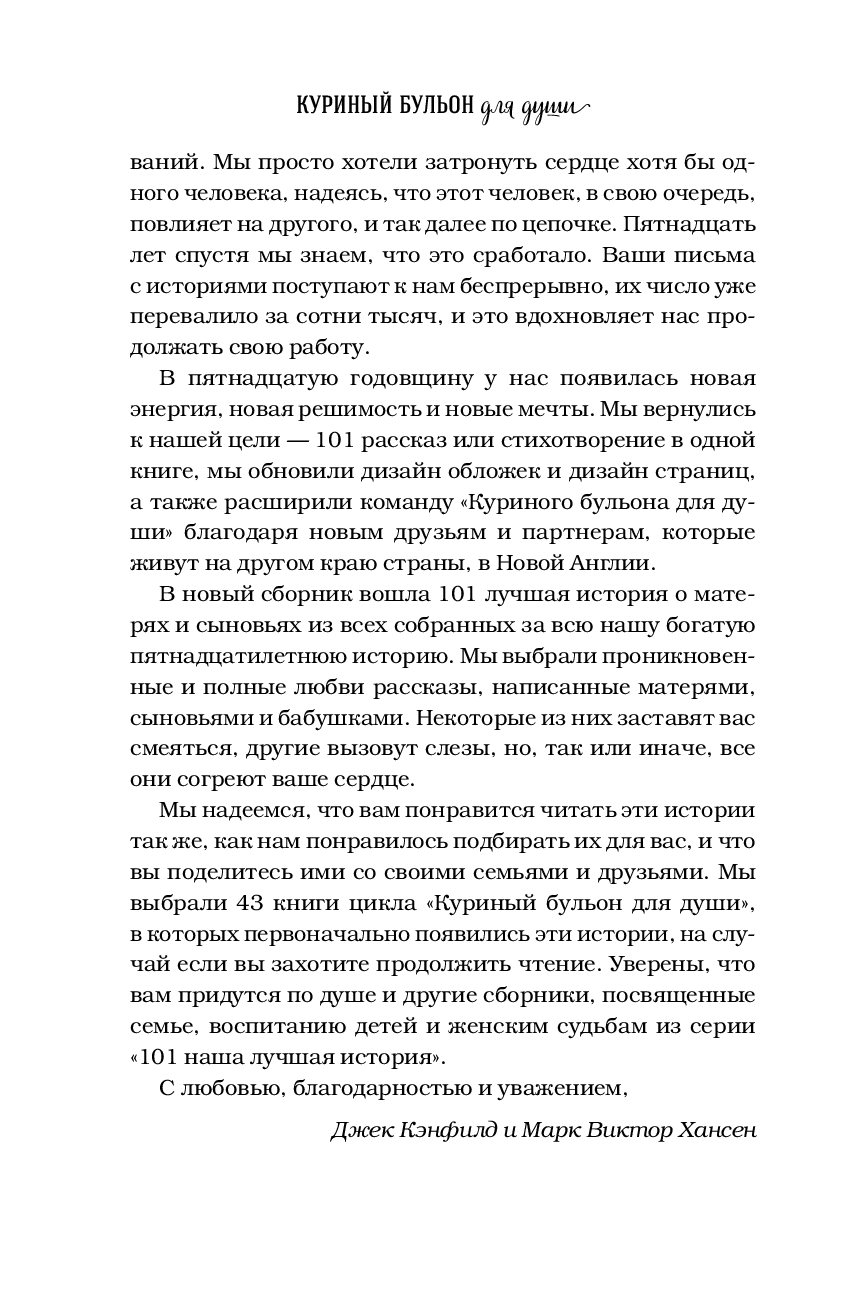 КУРИНЫЙ БУЛЬОН для души

ваний. Мы просто хотели затронуть сердце хотя бы одного человека, надеясь, что этот человек, в свою очередь, повлияет на другого, и так далее по цепочке. Пятнадцать лет спустя мы знаем, что это сработало. Ваши письма с историями поступают к нам беспрерывно, их число уже перевалило за сотни тысяч, и это вдохновляет нас продолжать свою работу.

В пятнадцатую годовщину у нас появилась новая энергия, новая решимость и новые мечты. Мы вернулись к нашей цели — 101 рассказ или стихотворение в одной книге, мы обновили дизайн обложек и дизайн страниц, а также расширили команду «Куриного бульона для души» благодаря новым друзьям и партнерам, которые живут на другом краю страны, в Новой Англии.

В новый сборник вошла 101 лучшая история о матерях и сыновьях из всех собранных за всю нашу богатую пятнадцатилетнюю историю. Мы выбрали проникновенные и полные любви рассказы, написанные матерями, сыновьями и бабушками. Некоторые из них заставят вас смеяться, другие вызовут слезы, но, так или иначе, все они согреют ваше сердце.

Мы надеемся, что вам понравится читать эти истории так же, как нам понравилось подбирать их для вас, и что вы поделитесь ими со своими семьями и друзьями. Мы выбрали 43 книги цикла «Куриный бульон для души», в которых первоначально появились эти истории, на случай если вы захотите продолжить чтение. Уверены, что вам придутся по душе и другие сборники, посвященные семье, воспитанию детей и женским судьбам из серии «101 наша лучшая история».

С любовью, благодарностью и уважением,

Джек Кэнфилд и Марк Виктор Хансен